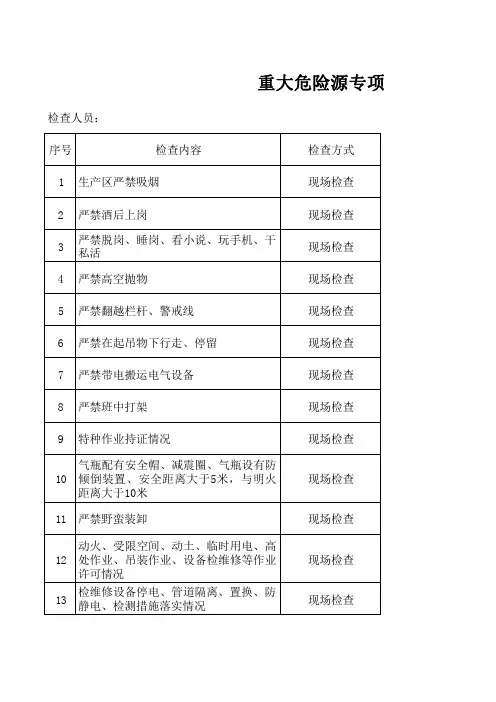 重大危险源专项

检查人员：

| 序号 | 检查内容 | 检查方式 |
|---|---|---|
| 1 | 生产区严禁吸烟 | 现场检查 |
| 2 | 严禁酒后上岗 | 现场检查 |
| 3 | 严禁脱岗、睡岗、看小说、玩手机、干私活 | 现场检查 |
| 4 | 严禁高空抛物 | 现场检查 |
| 5 | 严禁翻越栏杆、警戒线 | 现场检查 |
| 6 | 严禁在起吊物下行走、停留 | 现场检查 |
| 7 | 严禁带电搬运电气设备 | 现场检查 |
| 8 | 严禁班中打架 | 现场检查 |
| 9 | 特种作业持证情况 | 现场检查 |
| 10 | 气瓶配有安全帽、减震圈、气瓶设有防倾倒装置、安全距离大于5米，与明火距离大于10米 | 现场检查 |
| 11 | 严禁野蛮装卸 | 现场检查 |
| 12 | 动火、受限空间、动土、临时用电、高处作业、吊装作业、设备检维修等作业许可情况 | 现场检查 |
| 13 | 检维修设备停电、管道隔离、置换、防静电、检测措施落实情况 | 现场检查 |